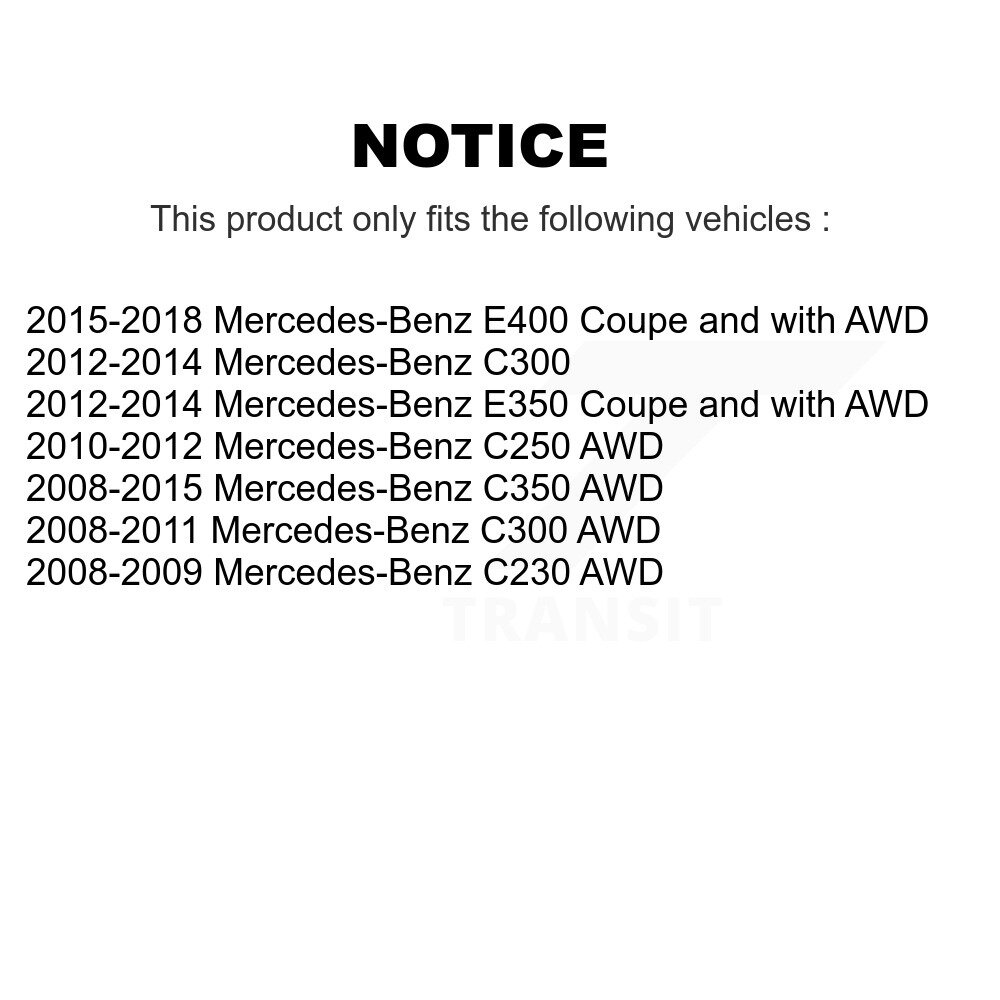 NOTICE

This product only fits the following vehicles :

2015-2018 Mercedes-Benz E400 Coupe and with AWD
2012-2014 Mercedes-Benz C300
2012-2014 Mercedes-Benz E350 Coupe and with AWD
2010-2012 Mercedes-Benz C250 AWD
2008-2015 Mercedes-Benz C350 AWD
2008-2011 Mercedes-Benz C300 AWD
2008-2009 Mercedes-Benz C230 AWD

TRANSIT